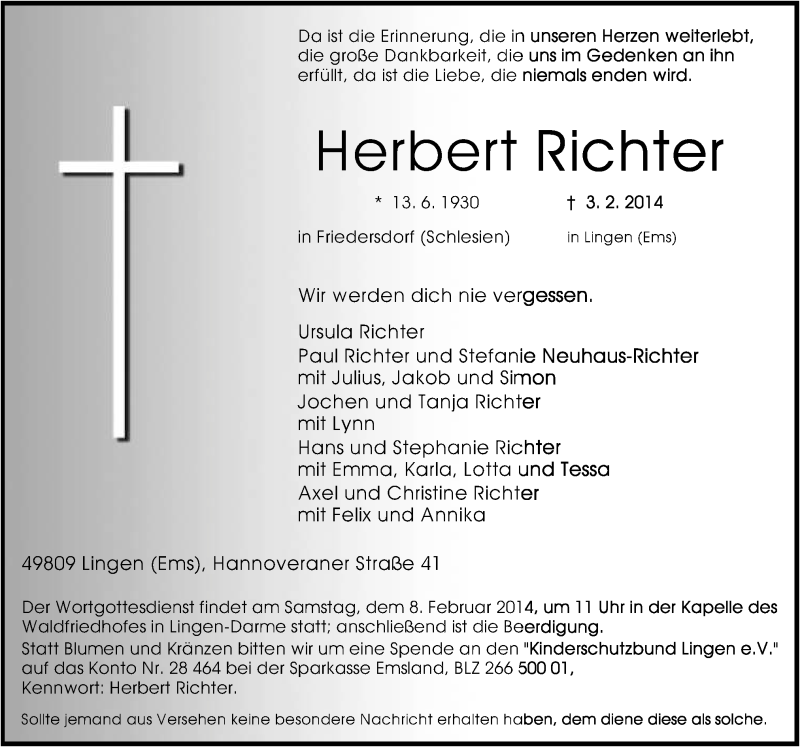 Da ist die Erinnerung, die in unseren Herzen weiterlebt, die große Dankbarkeit, die uns im Gedenken an ihn erfüllt, da ist die Liebe, die niemals enden wird.

Herbert Richter

* 13. 6. 1930
in Friedersdorf (Schlesien)

† 3. 2. 2014
in Lingen (Ems)

Wir werden dich nie vergessen.

Ursula Richter
Paul Richter und Stefanie Neuhaus-Richter
mit Julius, Jakob und Simon
Jochen und Tanja Richter
mit Lynn
Hans und Stephanie Richter
mit Emma, Karla, Lotta und Tessa
Axel und Christine Richter
mit Felix und Annika

49809 Lingen (Ems), Hannoveraner Straße 41

Der Wortgottesdienst findet am Samstag, dem 8. Februar 2014, um 11 Uhr in der Kapelle des Waldfriedhofes in Lingen-Darme statt; anschließend ist die Beerdigung.
Statt Blumen und Kränzen bitten wir um eine Spende an den "Kinderschutzbund Lingen e.V." auf das Konto Nr. 28 464 bei der Sparkasse Emsland, BLZ 266 500 01,
Kennwort: Herbert Richter.

Sollte jemand aus Versehen keine besondere Nachricht erhalten haben, dem diene diese als solche.